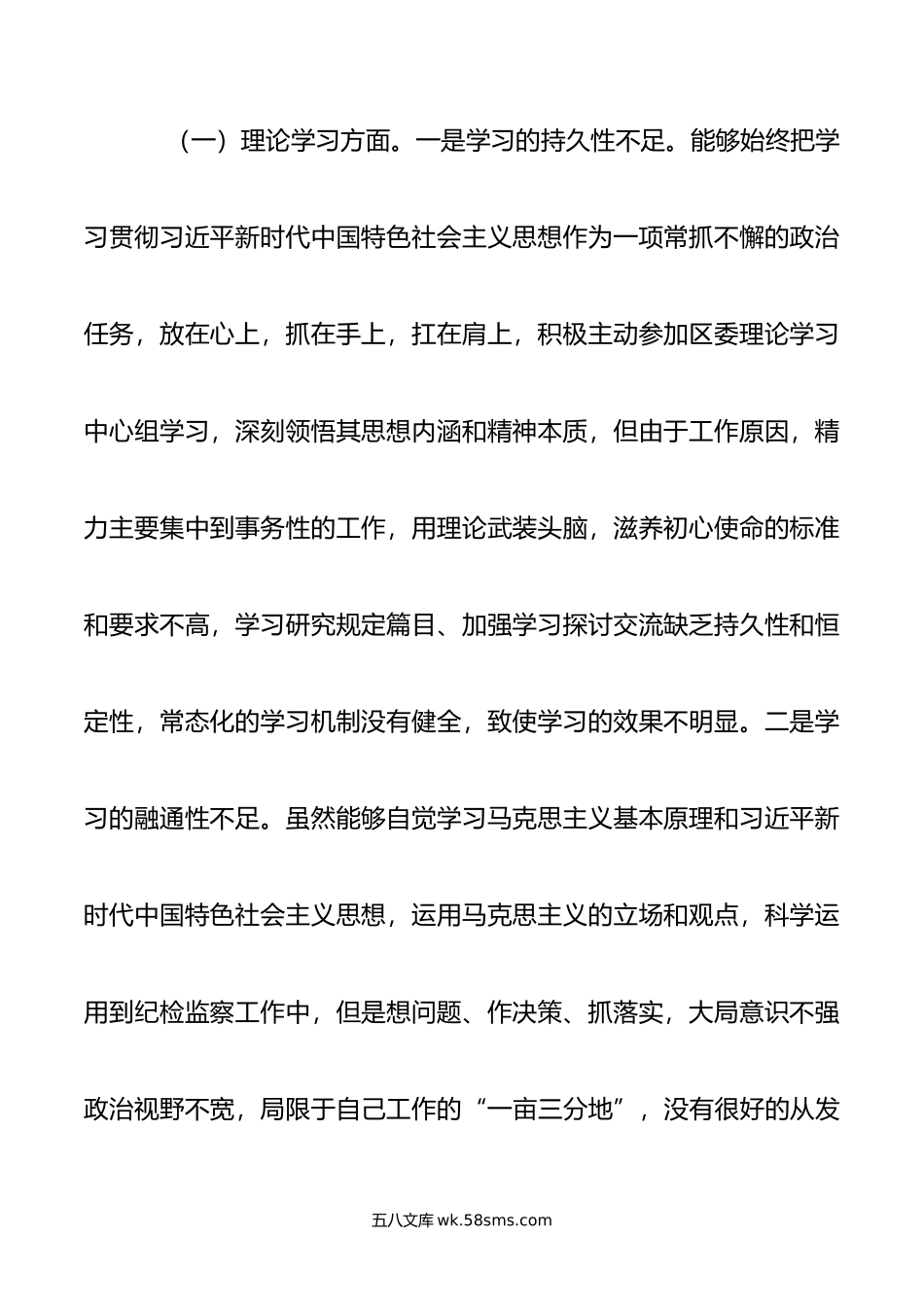 （一）理论学习方面。一是学习的持久性不足。能够始终把学习贯彻习近平新时代中国特色社会主义思想作为一项常抓不懈的政治任务，放在心上，抓在手上，扛在肩上，积极主动参加区委理论学习中心组学习，深刻领悟其思想内涵和精神本质，但由于工作原因，精力主要集中到事务性的工作，用理论武装头脑，滋养初心使命的标准和要求不高，学习研究规定篇目、加强学习探讨交流缺乏持久性和恒定性，常态化的学习机制没有健全，致使学习的效果不明显。二是学习的融通性不足。虽然能够自觉学习马克思主义基本原理和习近平新时代中国特色社会主义思想，运用马克思主义的立场和观点，科学运用到纪检监察工作中，但是想问题、作决策、抓落实，大局意识不强政治视野不宽，局限于自己工作的“一亩三分地”，没有很好的从发

五八文库 wk.58sms.com